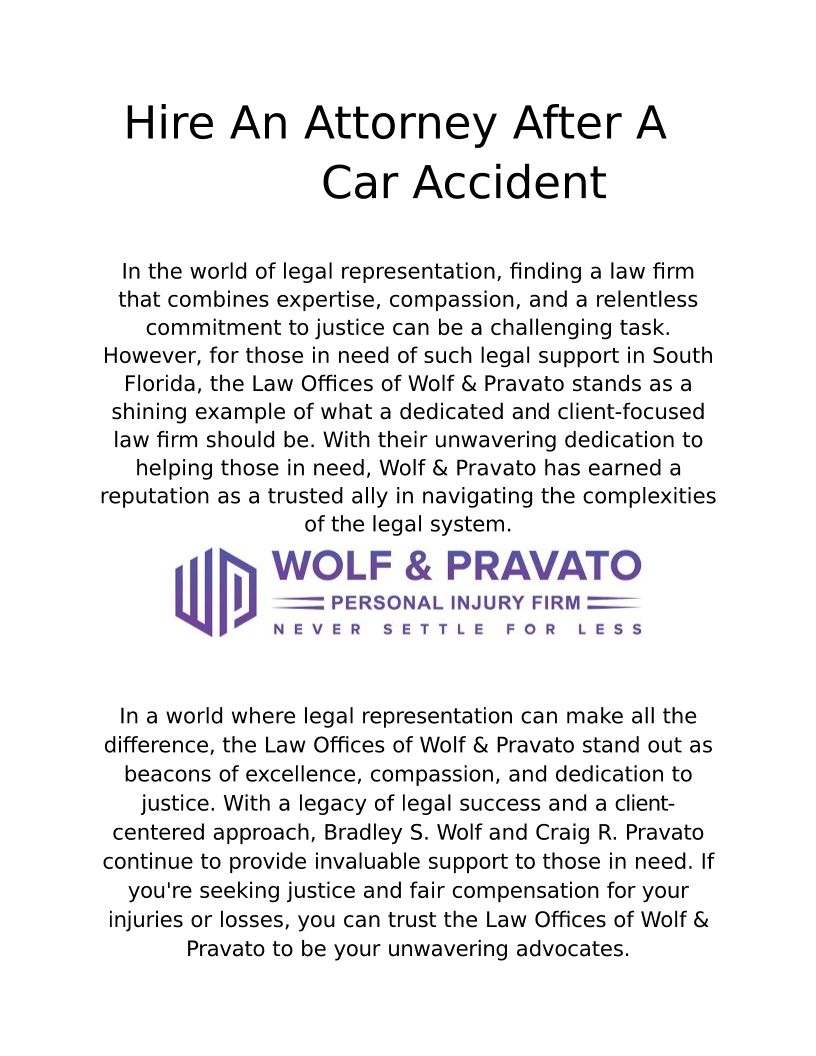 Hire An Attorney After A Car Accident

In the world of legal representation, finding a law firm that combines expertise, compassion, and a relentless commitment to justice can be a challenging task. However, for those in need of such legal support in South Florida, the Law Offices of Wolf & Pravato stands as a shining example of what a dedicated and client-focused law firm should be. With their unwavering dedication to helping those in need, Wolf & Pravato has earned a reputation as a trusted ally in navigating the complexities of the legal system.

WP
WOLF & PRAVATO
PERSONAL INJURY FIRM
NEVER SETTLE FOR LESS

In a world where legal representation can make all the difference, the Law Offices of Wolf & Pravato stand out as beacons of excellence, compassion, and dedication to justice. With a legacy of legal success and a client-centered approach, Bradley S. Wolf and Craig R. Pravato continue to provide invaluable support to those in need. If you're seeking justice and fair compensation for your injuries or losses, you can trust the Law Offices of Wolf & Pravato to be your unwavering advocates.